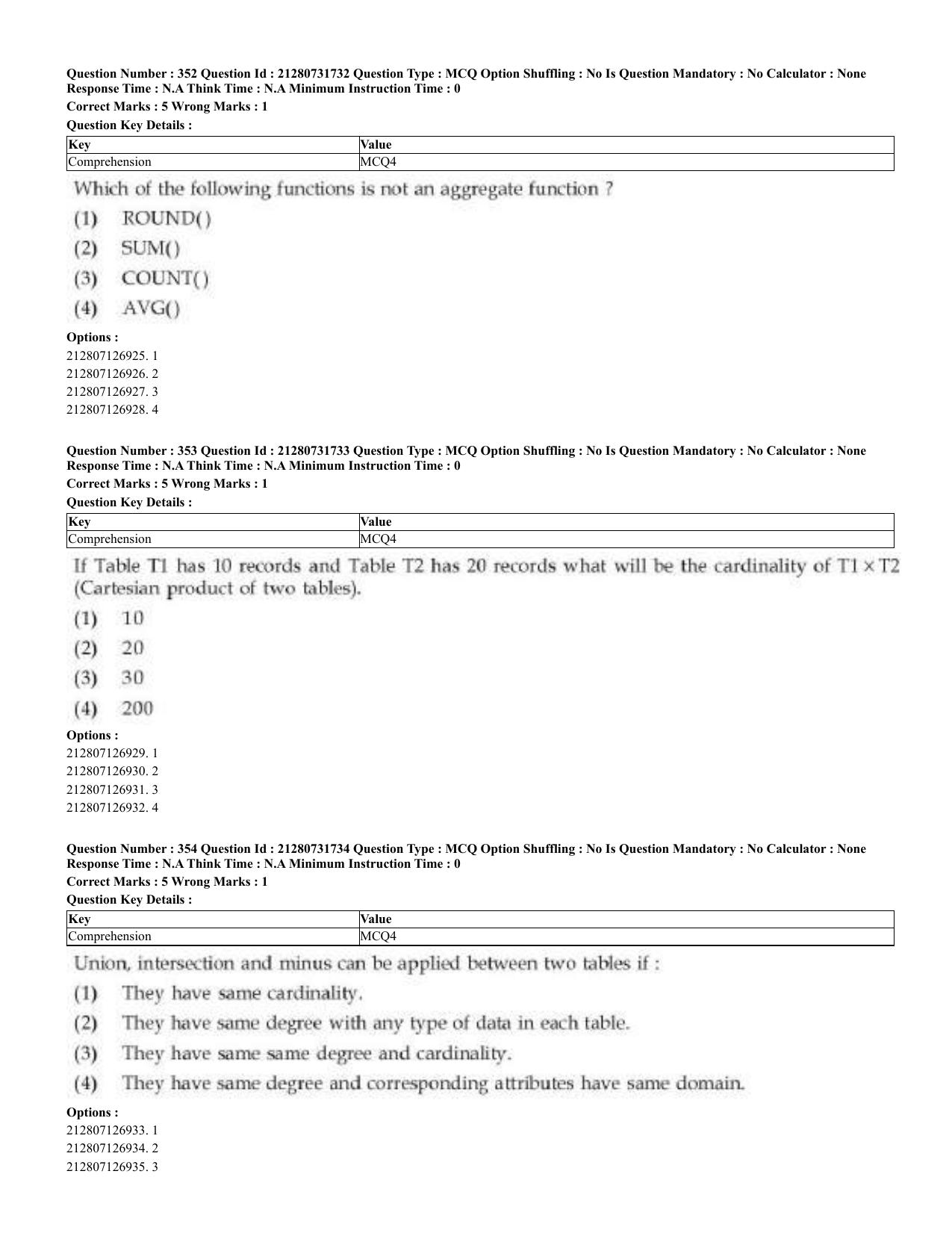 Question Number : 352 Question Id : 21280731732 Question Type : MCQ Option Shuffling : No Is Question Mandatory : No Calculator : None Response Time : N.A Think Time : N.A Minimum Instruction Time : 0

Correct Marks : 5 Wrong Marks : 1

Question Key Details :

| Key | Value |
|---|---|
| Comprehension | MCQ4 |

Which of the following functions is not an aggregate function ?

(1) ROUND()

(2) SUM()

(3) COUNT()

(4) AVG()

Options :
212807126925. 1
212807126926. 2
212807126927. 3
212807126928. 4

Question Number : 353 Question Id : 21280731733 Question Type : MCQ Option Shuffling : No Is Question Mandatory : No Calculator : None Response Time : N.A Think Time : N.A Minimum Instruction Time : 0

Correct Marks : 5 Wrong Marks : 1

Question Key Details :

| Key | Value |
|---|---|
| Comprehension | MCQ4 |

If Table T1 has 10 records and Table T2 has 20 records what will be the cardinality of $T1 \times T2$ (Cartesian product of two tables).

(1) 10

(2) 20

(3) 30

(4) 200

Options :
212807126929. 1
212807126930. 2
212807126931. 3
212807126932. 4

Question Number : 354 Question Id : 21280731734 Question Type : MCQ Option Shuffling : No Is Question Mandatory : No Calculator : None Response Time : N.A Think Time : N.A Minimum Instruction Time : 0

Correct Marks : 5 Wrong Marks : 1

Question Key Details :

| Key | Value |
|---|---|
| Comprehension | MCQ4 |

Union, intersection and minus can be applied between two tables if :

(1) They have same cardinality.

(2) They have same degree with any type of data in each table.

(3) They have same same degree and cardinality.

(4) They have same degree and corresponding attributes have same domain.

Options :
212807126933. 1
212807126934. 2
212807126935. 3